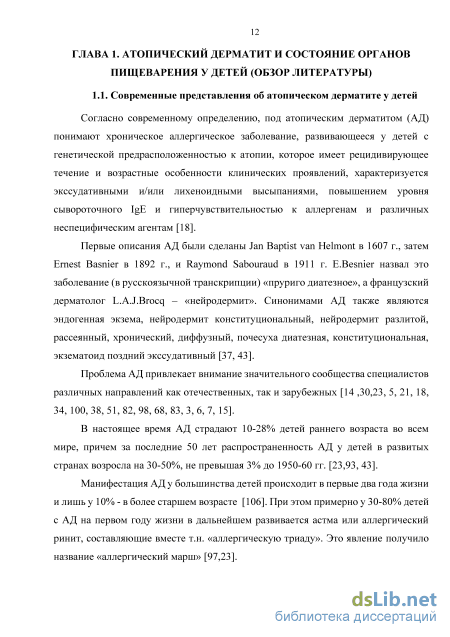 12

ГЛАВА 1. АТОПИЧЕСКИЙ ДЕРМАТИТ И СОСТОЯНИЕ ОРГАНОВ ПИЩЕВАРЕНИЯ У ДЕТЕЙ (ОБЗОР ЛИТЕРАТУРЫ)

1.1. Современные представления об атопическом дерматите у детей

Согласно современному определению, под атопическим дерматитом (АД) понимают хроническое аллергическое заболевание, развивающееся у детей с генетической предрасположенностью к атопии, которое имеет рецидивирующее течение и возрастные особенности клинических проявлений, характеризуется экссудативными и/или лихеноидными высыпаниями, повышением уровня сывороточного IgE и гиперчувствительностью к аллергенам и различных неспецифическим агентам [18].

Первые описания АД были сделаны Jan Baptist van Helmont в 1607 г., затем Ernest Basnier в 1892 г., и Raymond Sabouraud в 1911 г. E.Besnier назвал это заболевание (в русскоязычной транскрипции) «пруриго диатезное», а французский дерматолог L.A.J.Brocq – «нейродермит». Синонимами АД также являются эндогенная экзема, нейродермит конституциональный, нейродермит разлитой, рассеянный, хронический, диффузный, почесуха диатезная, конституциональная, экзематоид поздний экссудативный [37, 43].

Проблема АД привлекает внимание значительного сообщества специалистов различных направлений как отечественных, так и зарубежных [14 ,30,23, 5, 21, 18, 34, 100, 38, 51, 82, 98, 68, 83, 3, 6, 7, 15].

В настоящее время АД страдают 10-28% детей раннего возраста во всем мире, причем за последние 50 лет распространенность АД у детей в развитых странах возросла на 30-50%, не превышая 3% до 1950-60 гг. [23,93, 43].

Манифестация АД у большинства детей происходит в первые два года жизни и лишь у 10% - в более старшем возрасте [106]. При этом примерно у 30-80% детей с АД на первом году жизни в дальнейшем развивается астма или аллергический ринит, составляющие вместе т.н. «аллергическую триаду». Это явление получило название «аллергический марш» [97,23].

dsLib.net
библиотека диссертаций